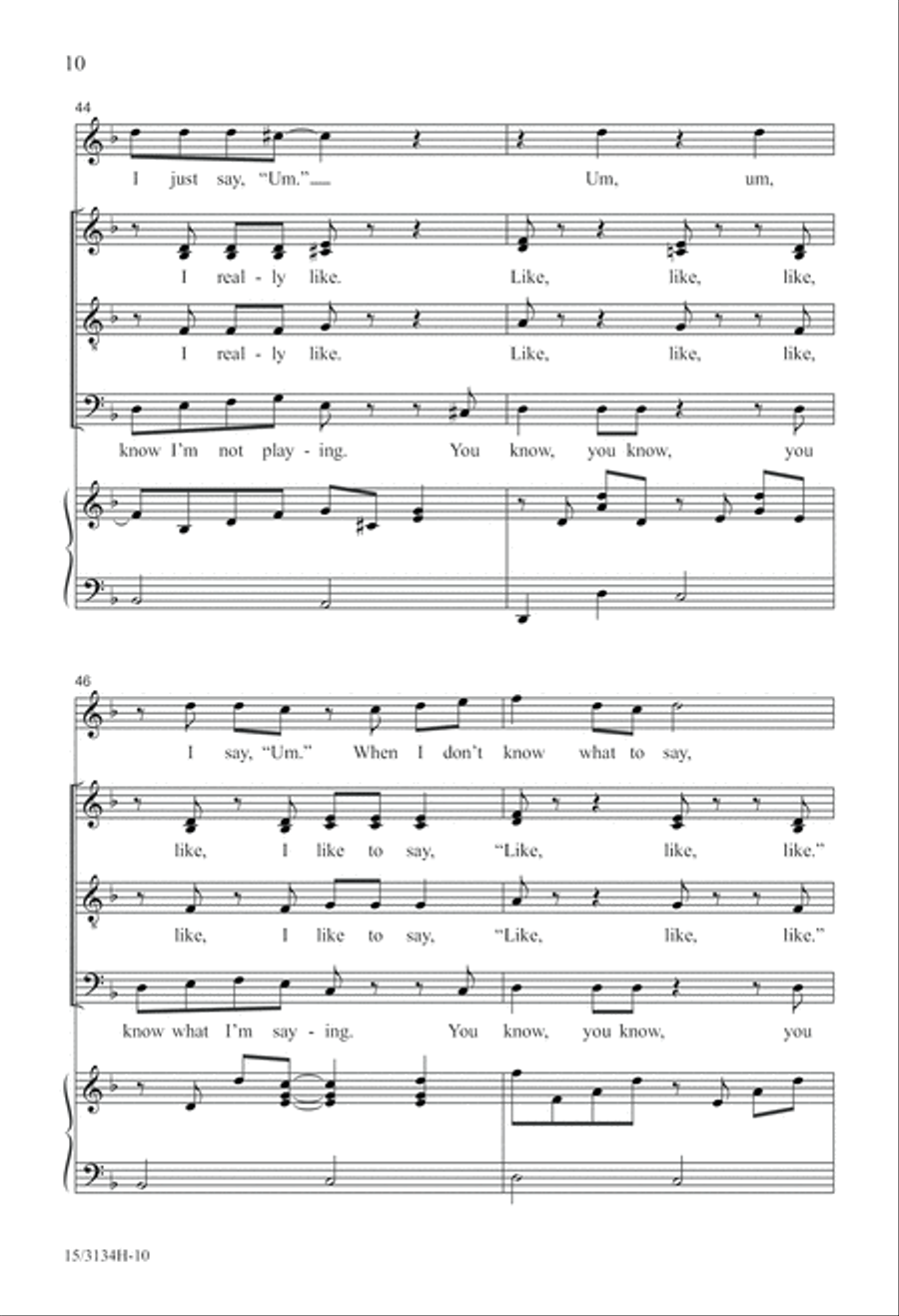 10

44

I just say, "Um." Um, um,

I real - ly like. Like, like, like,

I real - ly like. Like, like, like,

know I'm not play - ing. You know, you know, you

46

I say, "Um." When I don't know what to say,

like, I like to say, "Like, like, like."

like, I like to say, "Like, like, like."

know what I'm say - ing. You know, you know, you

15/3134H-10